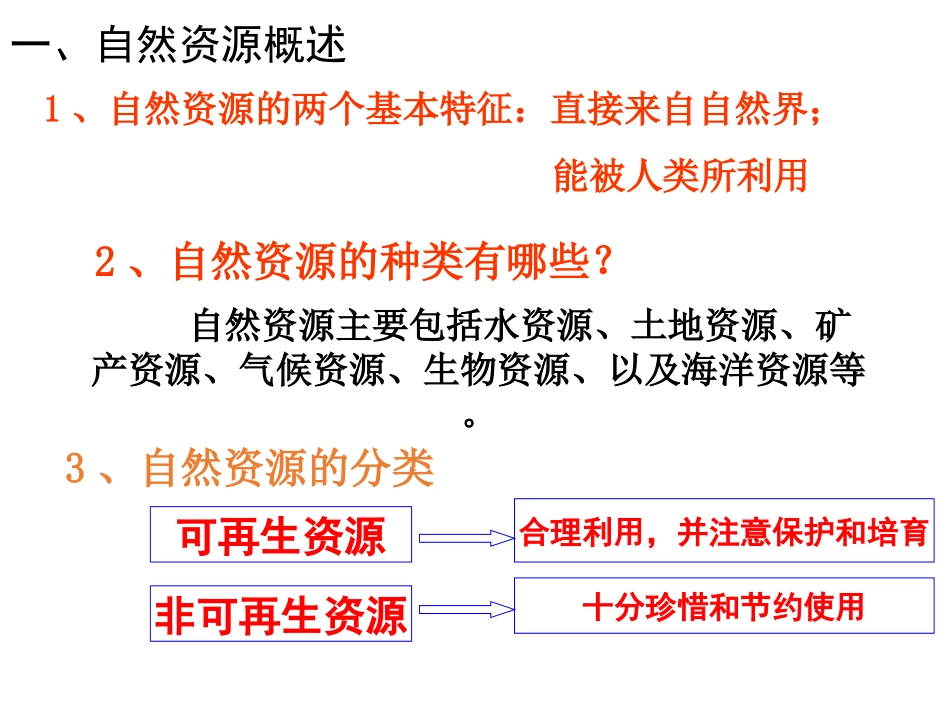 一、自然资源概述

1、自然资源的两个基本特征：直接来自自然界；
能被人类所利用

2、自然资源的种类有哪些？

自然资源主要包括水资源、土地资源、矿产资源、气候资源、生物资源、以及海洋资源等。

3、自然资源的分类

可再生资源

合理利用，并注意保护和培育

非可再生资源

十分珍惜和节约使用